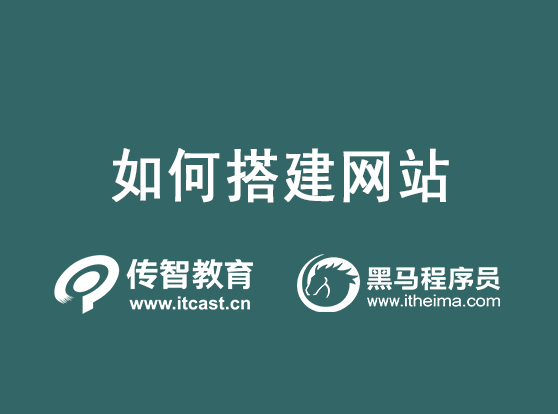 如何搭建网站

传智教育
www.itcast.cn

黑马程序员
www.itheima.com